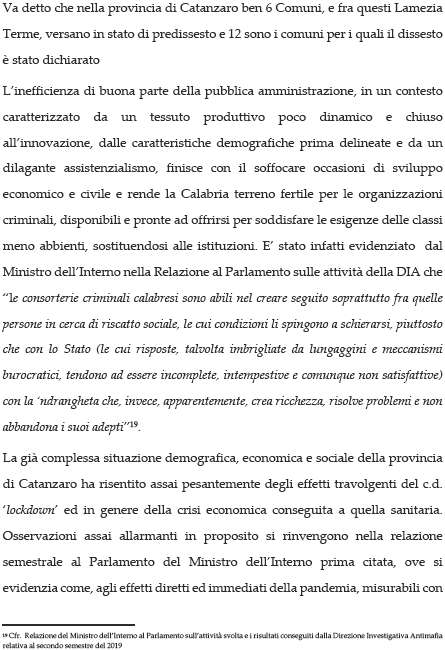 Va detto che nella provincia di Catanzaro ben 6 Comuni, e fra questi Lamezia Terme, versano in stato di predissesto e 12 sono i comuni per i quali il dissesto è stato dichiarato

L'inefficienza di buona parte della pubblica amministrazione, in un contesto caratterizzato da un tessuto produttivo poco dinamico e chiuso all'innovazione, dalle caratteristiche demografiche prima delineate e da un dilagante assistenzialismo, finisce con il soffocare occasioni di sviluppo economico e civile e rende la Calabria terreno fertile per le organizzazioni criminali, disponibili e pronte ad offrirsi per soddisfare le esigenze delle classi meno abbienti, sostituendosi alle istituzioni. E' stato infatti evidenziato dal Ministro dell'Interno nella Relazione al Parlamento sulle attività della DIA che "le consorterie criminali calabresi sono abili nel creare seguito soprattutto fra quelle persone in cerca di riscatto sociale, le cui condizioni li spingono a schierarsi, piuttosto che con lo Stato (le cui risposte, talvolta imbrigliate da lungaggini e meccanismi burocratici, tendono ad essere incomplete, intempestive e comunque non satisfattive) con la 'ndrangheta che, invece, apparentemente, crea ricchezza, risolve problemi e non abbandona i suoi adepti"$^{19}$.

La già complessa situazione demografica, economica e sociale della provincia di Catanzaro ha risentito assai pesantemente degli effetti travolgenti del c.d. 'lockdown' ed in genere della crisi economica conseguita a quella sanitaria. Osservazioni assai allarmanti in proposito si rinvengono nella relazione semestrale al Parlamento del Ministro dell'Interno prima citata, ove si evidenzia come, agli effetti diretti ed immediati della pandemia, misurabili con

$^{19}$ Cfr. Relazione del Ministro dell'Interno al Parlamento sull'attività svolta e i risultati conseguiti dalla Direzione Investigativa Antimafia relativa al secondo semestre del 2019